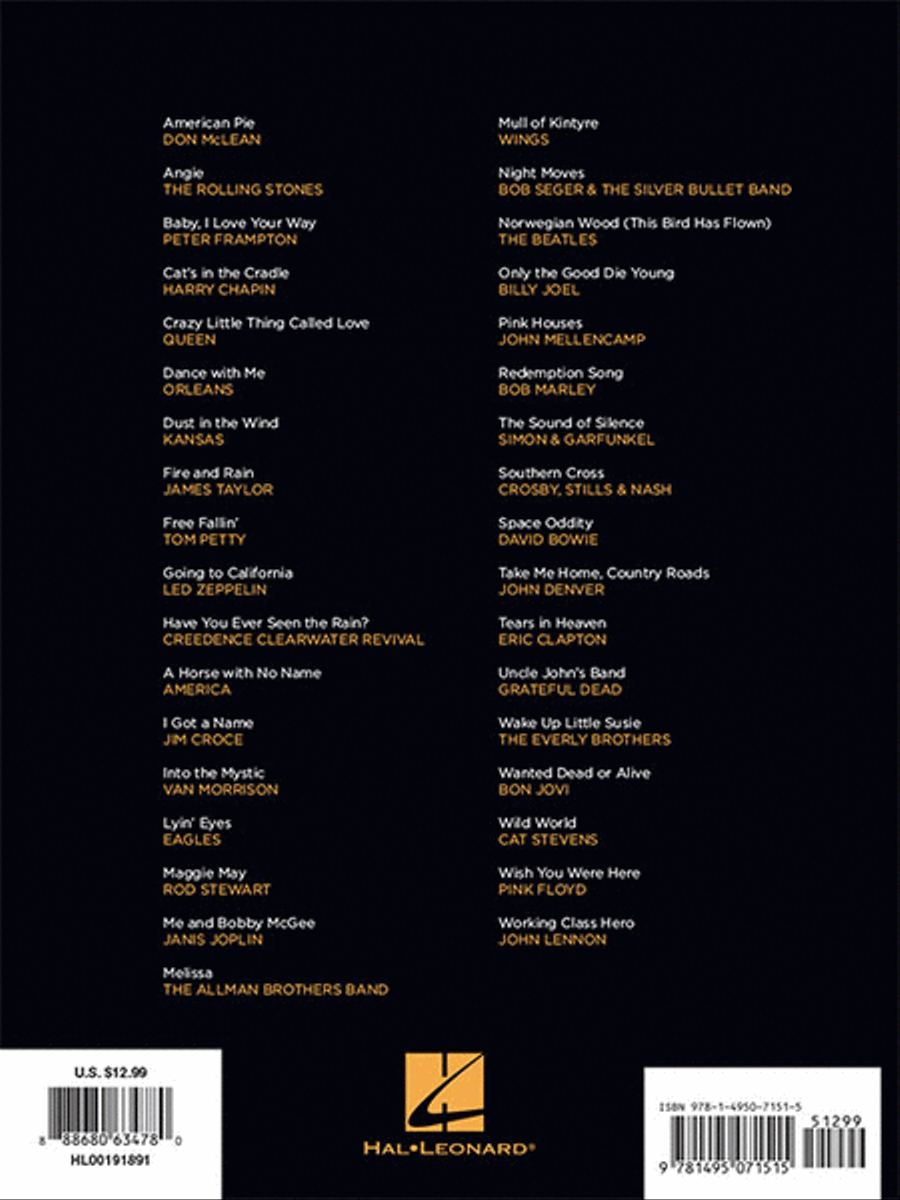 American Pie
DON McLEAN

Angie
THE ROLLING STONES

Baby, I Love Your Way
PETER FRAMPTON

Cat's in the Cradle
HARRY CHAPIN

Crazy Little Thing Called Love
QUEEN

Dance with Me
ORLEANS

Dust in the Wind
KANSAS

Fire and Rain
JAMES TAYLOR

Free Fallin'
TOM PETTY

Going to California
LED ZEPPELIN

Have You Ever Seen the Rain?
CREEDENCE CLEARWATER REVIVAL

A Horse with No Name
AMERICA

I Got a Name
JIM CROCE

Into the Mystic
VAN MORRISON

Lyin' Eyes
EAGLES

Maggie May
ROD STEWART

Me and Bobby McGee
JANIS JOPLIN

Melissa
THE ALLMAN BROTHERS BAND

Mull of Kintyre
WINGS

Night Moves
BOB SEGER & THE SILVER BULLET BAND

Norwegian Wood (This Bird Has Flown)
THE BEATLES

Only the Good Die Young
BILLY JOEL

Pink Houses
JOHN MELLENCAMP

Redemption Song
BOB MARLEY

The Sound of Silence
SIMON & GARFUNKEL

Southern Cross
CROSBY, STILLS & NASH

Space Oddity
DAVID BOWIE

Take Me Home, Country Roads
JOHN DENVER

Tears in Heaven
ERIC CLAPTON

Uncle John's Band
GRATEFUL DEAD

Wake Up Little Susie
THE EVERLY BROTHERS

Wanted Dead or Alive
BON JOVI

Wild World
CAT STEVENS

Wish You Were Here
PINK FLOYD

Working Class Hero
JOHN LENNON

U.S. $12.99
8 88680 63478 0
HL00191891

HAL•LEONARD®

ISBN 978-1-4950-7151-5
51299
9 781495 071515